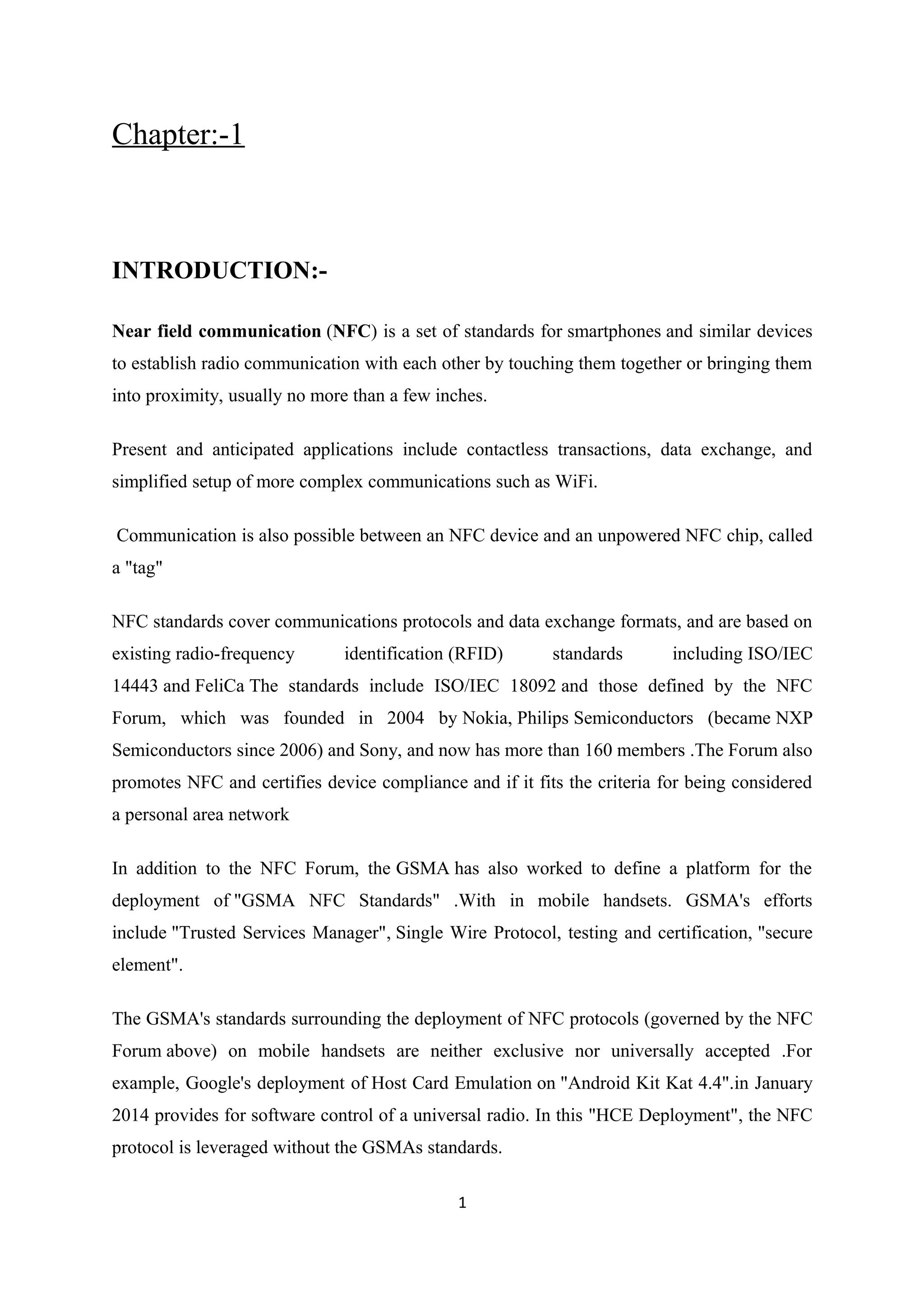 Chapter:-1

INTRODUCTION:-

Near field communication (NFC) is a set of standards for smartphones and similar devices to establish radio communication with each other by touching them together or bringing them into proximity, usually no more than a few inches.

Present and anticipated applications include contactless transactions, data exchange, and simplified setup of more complex communications such as WiFi.

Communication is also possible between an NFC device and an unpowered NFC chip, called a "tag"

NFC standards cover communications protocols and data exchange formats, and are based on existing radio-frequency identification (RFID) standards including ISO/IEC 14443 and FeliCa The standards include ISO/IEC 18092 and those defined by the NFC Forum, which was founded in 2004 by Nokia, Philips Semiconductors (became NXP Semiconductors since 2006) and Sony, and now has more than 160 members .The Forum also promotes NFC and certifies device compliance and if it fits the criteria for being considered a personal area network

In addition to the NFC Forum, the GSMA has also worked to define a platform for the deployment of "GSMA NFC Standards" .With in mobile handsets. GSMA's efforts include "Trusted Services Manager", Single Wire Protocol, testing and certification, "secure element".

The GSMA's standards surrounding the deployment of NFC protocols (governed by the NFC Forum above) on mobile handsets are neither exclusive nor universally accepted .For example, Google's deployment of Host Card Emulation on "Android Kit Kat 4.4".in January 2014 provides for software control of a universal radio. In this "HCE Deployment", the NFC protocol is leveraged without the GSMAs standards.

1